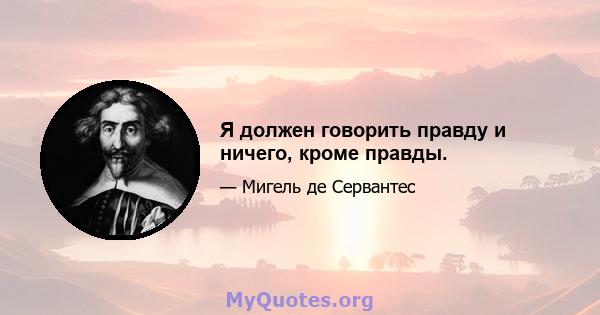 Я должен говорить правду и ничего, кроме правды.

— Мигель де Сервантес

MyQuotes.org